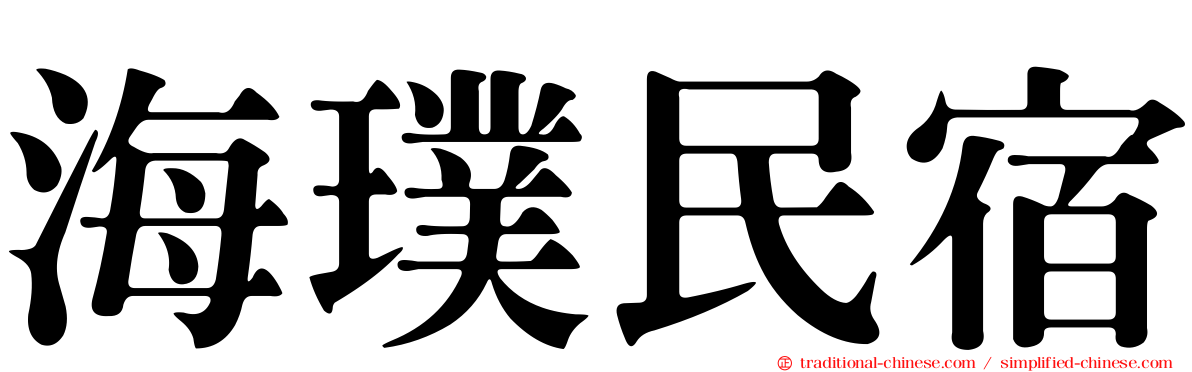 海璞民宿

traditional-chinese.com / simplified-chinese.com